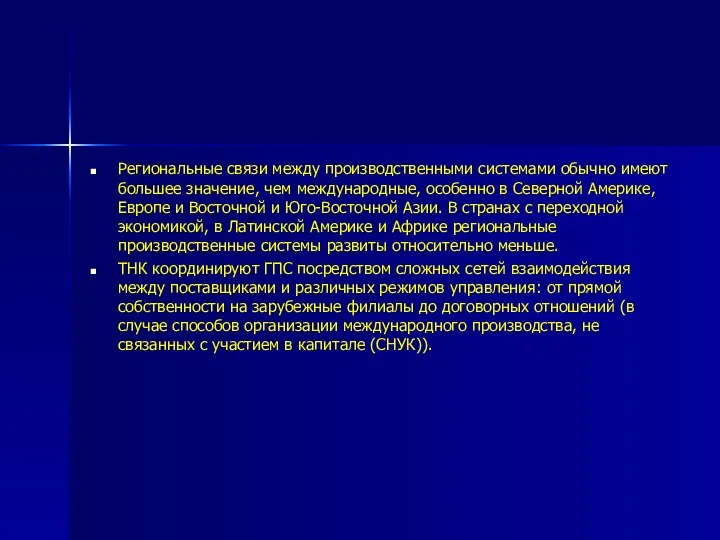 Региональные связи между производственными системами обычно имеют большее значение, чем международные, особенно в Северной Америке, Европе и Восточной и Юго-Восточной Азии. В странах с переходной экономикой, в Латинской Америке и Африке региональные производственные системы развиты относительно меньше.

ТНК координируют ГПС посредством сложных сетей взаимодействия между поставщиками и различных режимов управления: от прямой собственности на зарубежные филиалы до договорных отношений (в случае способов организации международного производства, не связанных с участием в капитале (СНУК)).